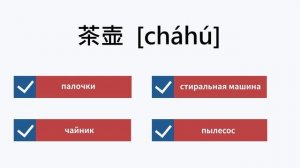 茶壶 [cháhú]

палочки

стиральная машина

чайник

пылесос